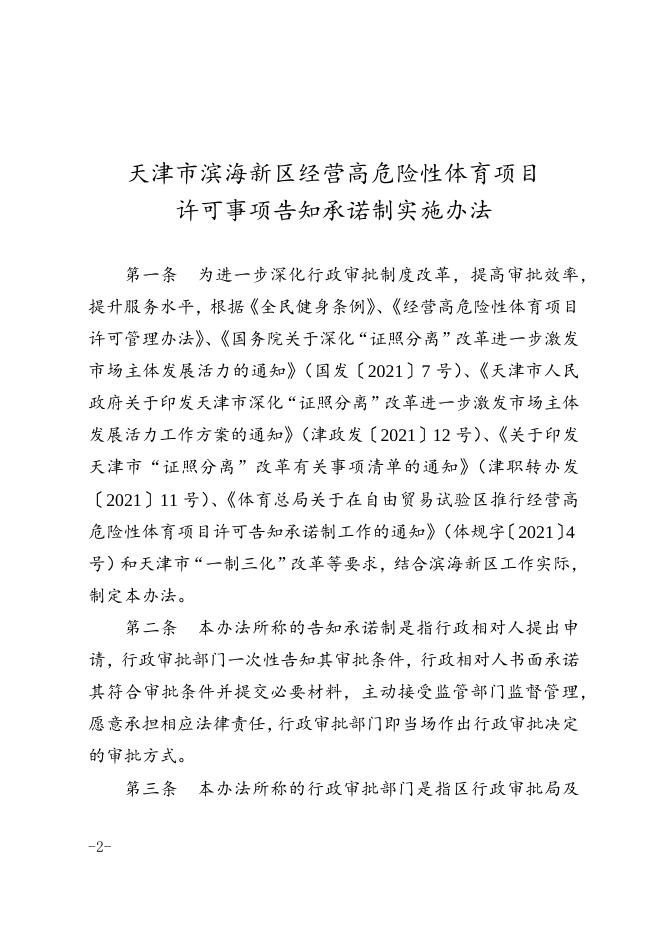 天津市滨海新区经营高危险性体育项目
许可事项告知承诺制实施办法

第一条　为进一步深化行政审批制度改革，提高审批效率，提升服务水平，根据《全民健身条例》、《经营高危险性体育项目许可管理办法》、《国务院关于深化“证照分离”改革进一步激发市场主体发展活力的通知》（国发〔2021〕7号）、《天津市人民政府关于印发天津市深化“证照分离”改革进一步激发市场主体发展活力工作方案的通知》（津政发〔2021〕12号）、《关于印发天津市“证照分离”改革有关事项清单的通知》（津职转办发〔2021〕11号）、《体育总局关于在自由贸易试验区推行经营高危险性体育项目许可告知承诺制工作的通知》（体规字〔2021〕4号）和天津市“一制三化”改革等要求，结合滨海新区工作实际，制定本办法。

第二条　本办法所称的告知承诺制是指行政相对人提出申请，行政审批部门一次性告知其审批条件，行政相对人书面承诺其符合审批条件并提交必要材料，主动接受监管部门监督管理，愿意承担相应法律责任，行政审批部门即当场作出行政审批决定的审批方式。

第三条　本办法所称的行政审批部门是指区行政审批局及

-2-